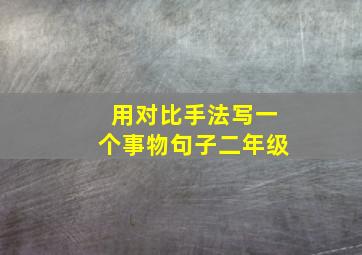 用对比手法写一个事物句子二年级